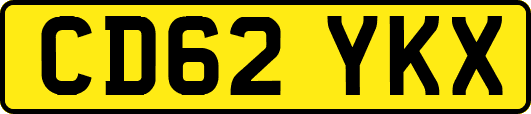 CD62 YKX